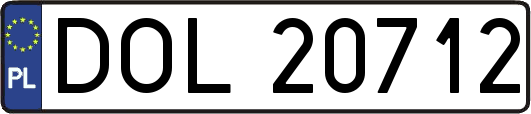 PL
DOL 20712